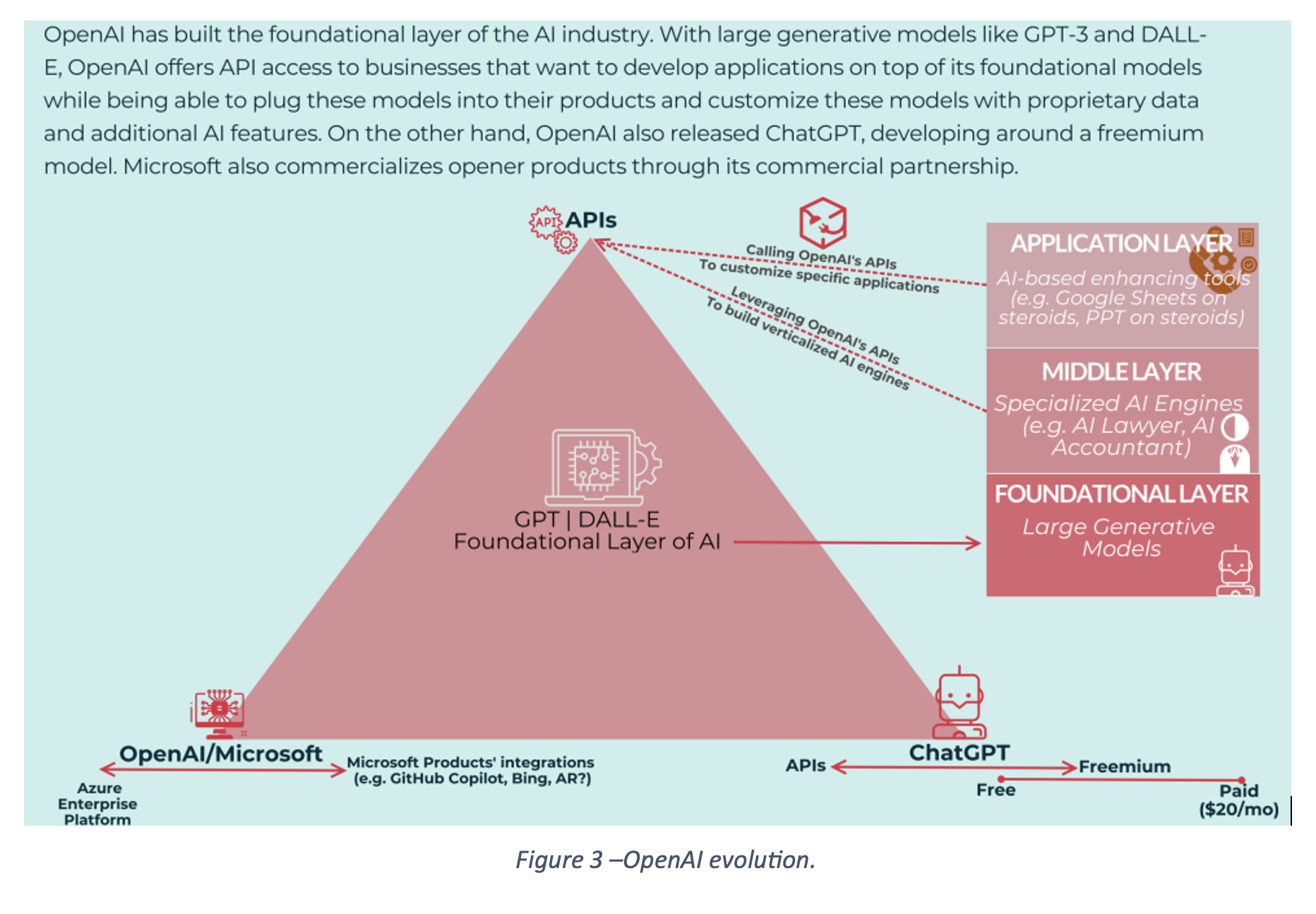 OpenAI has built the foundational layer of the AI industry. With large generative models like GPT-3 and DALL-E, OpenAI offers API access to businesses that want to develop applications on top of its foundational models while being able to plug these models into their products and customize these models with proprietary data and additional AI features. On the other hand, OpenAI also released ChatGPT, developing around a freemium model. Microsoft also commercializes opener products through its commercial partnership.

API APIs

Calling OpenAI's APIs
To customize specific applications

Leveraging OpenAI's APIs
To build verticalized AI engines

APPLICATION LAYER
AI-based enhancing tools (e.g. Google Sheets on steroids, PPT on steroids)

MIDDLE LAYER
Specialized AI Engines (e.g. AI Lawyer, AI Accountant)

FOUNDATIONAL LAYER
Large Generative Models

GPT | DALL-E
Foundational Layer of AI

OpenAI/Microsoft
Azure Enterprise Platform
Microsoft Products' integrations (e.g. GitHub Copilot, Bing, AR?)

ChatGPT
APIs
Freemium
Free
Paid ($20/mo)

Figure 3 –OpenAI evolution.